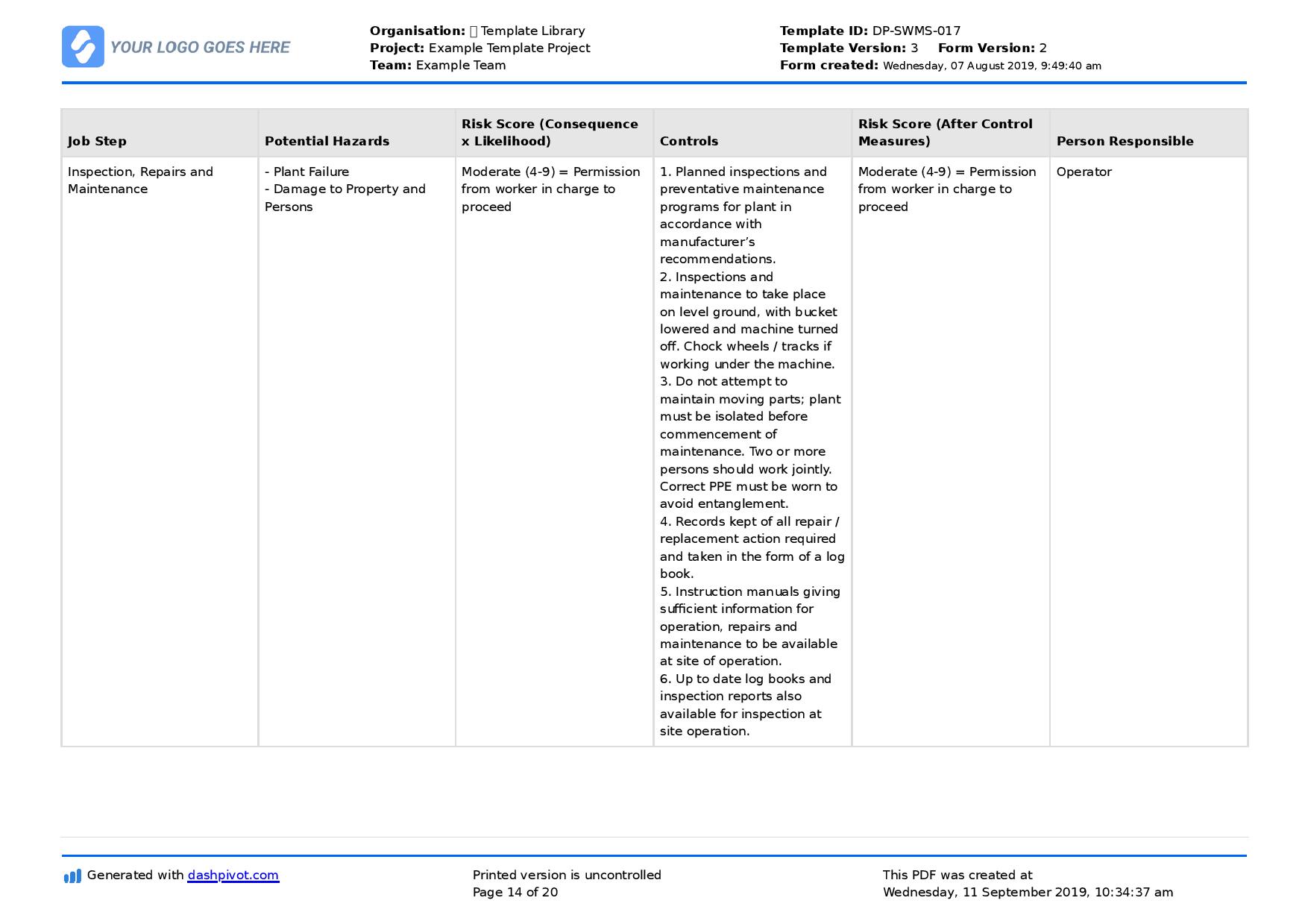 YOUR LOGO GOES HERE

Organisation:  Template Library
Project: Example Template Project
Team: Example Team

Template ID: DP-SWMS-017
Template Version: 3   Form Version: 2
Form created: Wednesday, 07 August 2019, 9:49:40 am

| Job Step | Potential Hazards | Risk Score (Consequence x Likelihood) | Controls | Risk Score (After Control Measures) | Person Responsible |
|---|---|---|---|---|---|
| Inspection, Repairs and Maintenance | - Plant Failure - Damage to Property and Persons | Moderate (4-9) = Permission from worker in charge to proceed | 1. Planned inspections and preventative maintenance programs for plant in accordance with manufacturer's recommendations. 2. Inspections and maintenance to take place on level ground, with bucket lowered and machine turned off. Chock wheels / tracks if working under the machine. 3. Do not attempt to maintain moving parts; plant must be isolated before commencement of maintenance. Two or more persons should work jointly. Correct PPE must be worn to avoid entanglement. 4. Records kept of all repair / replacement action required and taken in the form of a log book. 5. Instruction manuals giving sufficient information for operation, repairs and maintenance to be available at site of operation. 6. Up to date log books and inspection reports also available for inspection at site operation. | Moderate (4-9) = Permission from worker in charge to proceed | Operator |

Generated with dashpivot.com

Printed version is uncontrolled
Page 14 of 20

This PDF was created at
Wednesday, 11 September 2019, 10:34:37 am